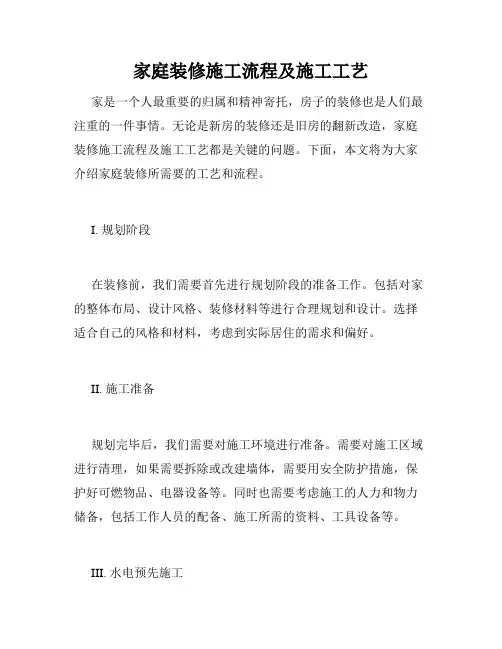 家庭装修施工流程及施工工艺

家是一个人最重要的归属和精神寄托，房子的装修也是人们最注重的一件事情。无论是新房的装修还是旧房的翻新改造，家庭装修施工流程及施工工艺都是关键的问题。下面，本文将为大家介绍家庭装修所需要的工艺和流程。

I. 规划阶段

在装修前，我们需要首先进行规划阶段的准备工作。包括对家的整体布局、设计风格、装修材料等进行合理规划和设计。选择适合自己的风格和材料，考虑到实际居住的需求和偏好。

II. 施工准备

规划完毕后，我们需要对施工环境进行准备。需要对施工区域进行清理，如果需要拆除或改建墙体，需要用安全防护措施，保护好可燃物品、电器设备等。同时也需要考虑施工的人力和物力储备，包括工作人员的配备、施工所需的资料、工具设备等。

III. 水电预先施工